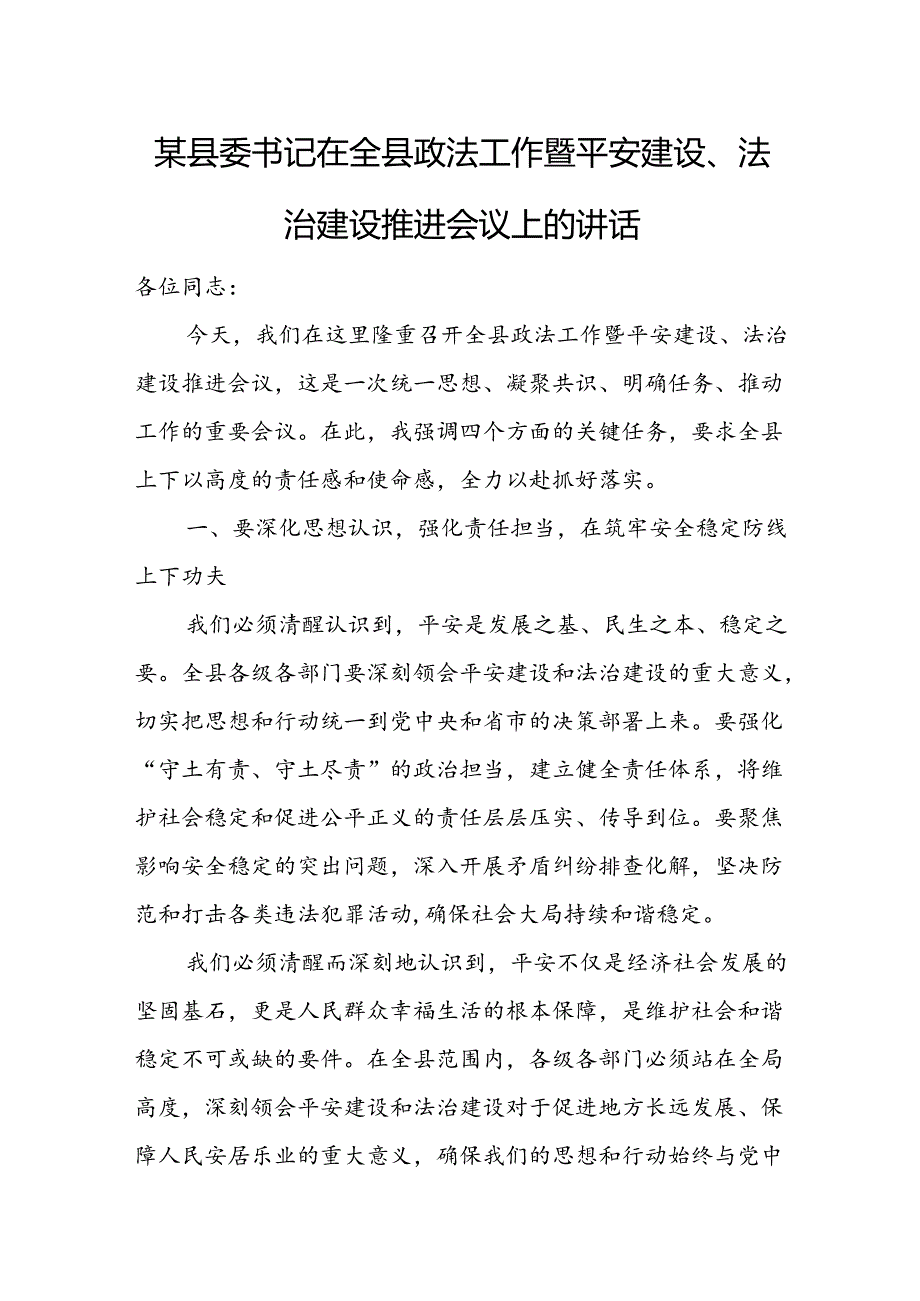 某县委书记在全县政法工作暨平安建设、法治建设推进会议上的讲话

各位同志：

今天，我们在这里隆重召开全县政法工作暨平安建设、法治建设推进会议，这是一次统一思想、凝聚共识、明确任务、推动工作的重要会议。在此，我强调四个方面的关键任务，要求全县上下以高度的责任感和使命感，全力以赴抓好落实。

一、要深化思想认识，强化责任担当，在筑牢安全稳定防线上下功夫

我们必须清醒认识到，平安是发展之基、民生之本、稳定之要。全县各级各部门要深刻领会平安建设和法治建设的重大意义，切实把思想和行动统一到党中央和省市的决策部署上来。要强化“守土有责、守土尽责”的政治担当，建立健全责任体系，将维护社会稳定和促进公平正义的责任层层压实、传导到位。要聚焦影响安全稳定的突出问题，深入开展矛盾纠纷排查化解，坚决防范和打击各类违法犯罪活动，确保社会大局持续和谐稳定。

我们必须清醒而深刻地认识到，平安不仅是经济社会发展的坚固基石，更是人民群众幸福生活的根本保障，是维护社会和谐稳定不可或缺的要件。在全县范围内，各级各部门必须站在全局高度，深刻领会平安建设和法治建设对于促进地方长远发展、保障人民安居乐业的重大意义，确保我们的思想和行动始终与党中